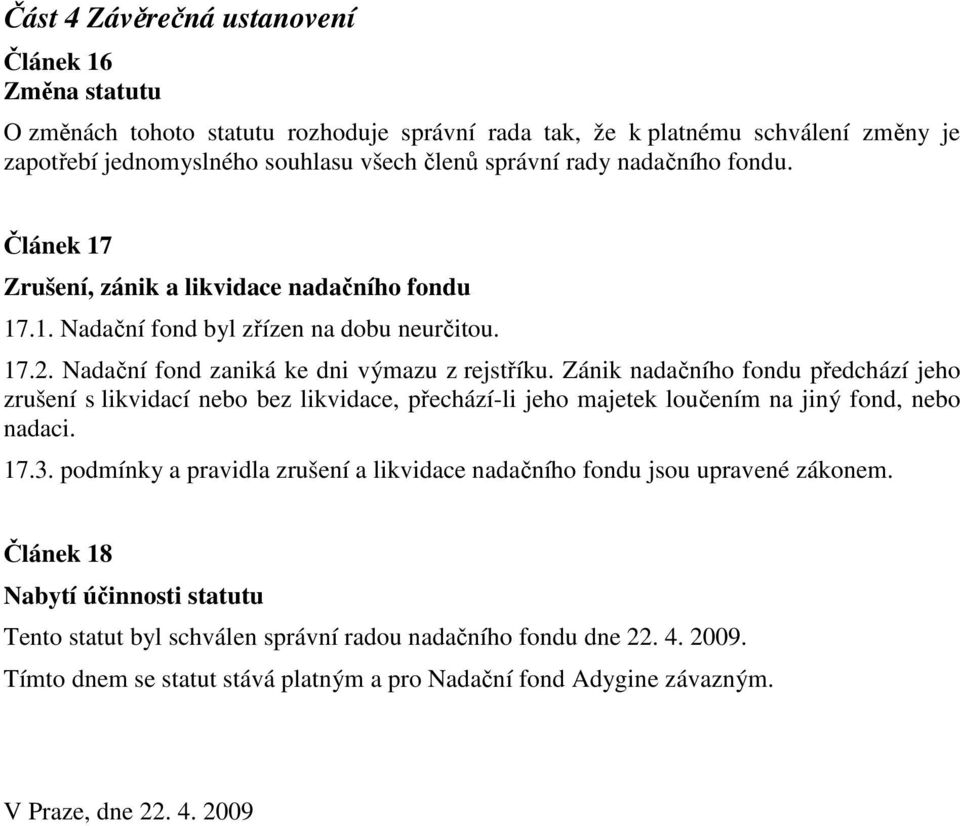 Část 4 Závěrečná ustanovení

Článek 16
Změna statutu

O změnách tohoto statutu rozhoduje správní rada tak, že k platnému schválení změny je zapotřebí jednomyslného souhlasu všech členů správní rady nadačního fondu.

Článek 17

Zrušení, zánik a likvidace nadačního fondu

17.1. Nadační fond byl zřízen na dobu neurčitou.

17.2. Nadační fond zaniká ke dni výmazu z rejstříku. Zánik nadačního fondu předchází jeho zrušení s likvidací nebo bez likvidace, přechází-li jeho majetek loučením na jiný fond, nebo nadaci.

17.3. podmínky a pravidla zrušení a likvidace nadačního fondu jsou upravené zákonem.

Článek 18

Nabytí účinnosti statutu

Tento statut byl schválen správní radou nadačního fondu dne 22. 4. 2009.

Tímto dnem se statut stává platným a pro Nadační fond Adygine závazným.

V Praze, dne 22. 4. 2009